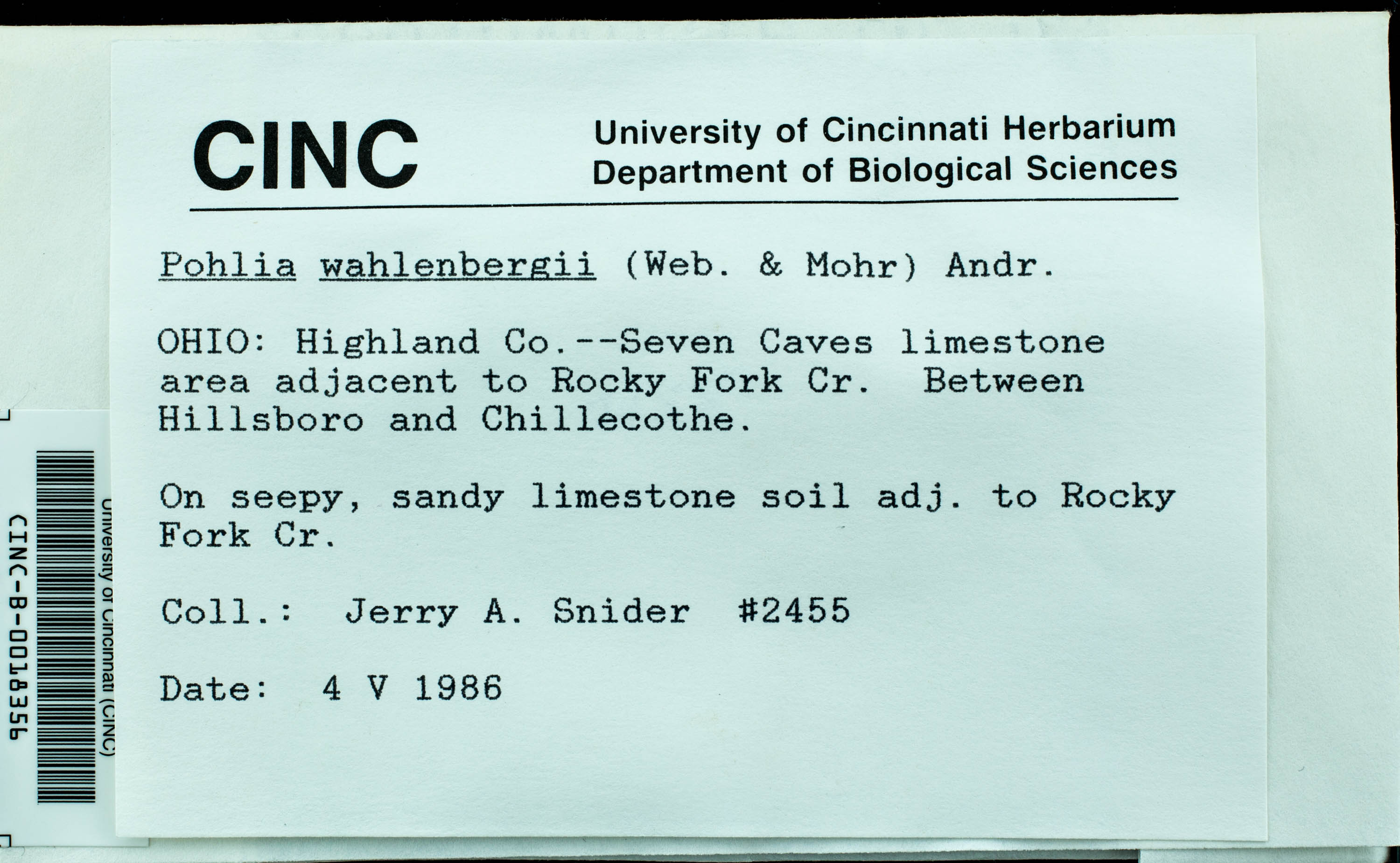 CINC University of Cincinnati Herbarium
Department of Biological Sciences

Pohlia wahlenbergii (Web. & Mohr) Andr.

OHIO: Highland Co.--Seven Caves limestone area adjacent to Rocky Fork Cr. Between Hillsboro and Chillecothe.

On seepy, sandy limestone soil adj. to Rocky Fork Cr.

Coll.: Jerry A. Snider #2455

Date: 4 V 1986

University of Cincinnati (CINC)
CINC-B-0018356